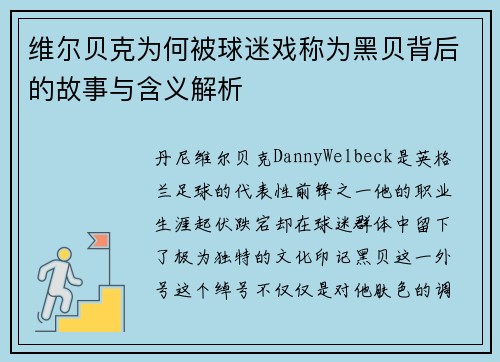 维尔贝克为何被球迷戏称为黑贝背后的故事与含义解析

丹尼维尔贝克DannyWelbeck是英格兰足球的代表性前锋之一他的职业生涯起伏跌宕却在球迷群体中留下了极为独特的文化印记黑贝这一外号这个绰号不仅仅是对他肤色的调